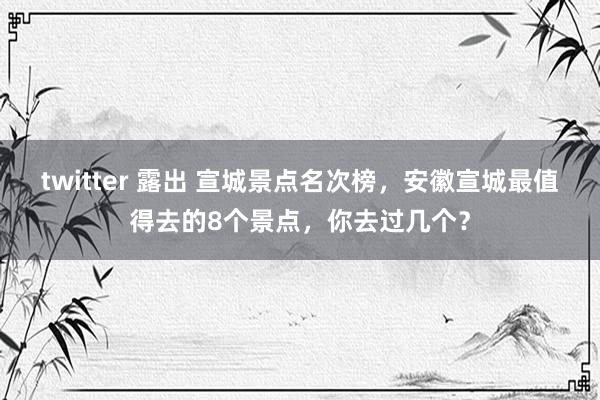 twitter 露出 宣城景点名次榜，安徽宣城最值得去的8个景点，你去过几个？